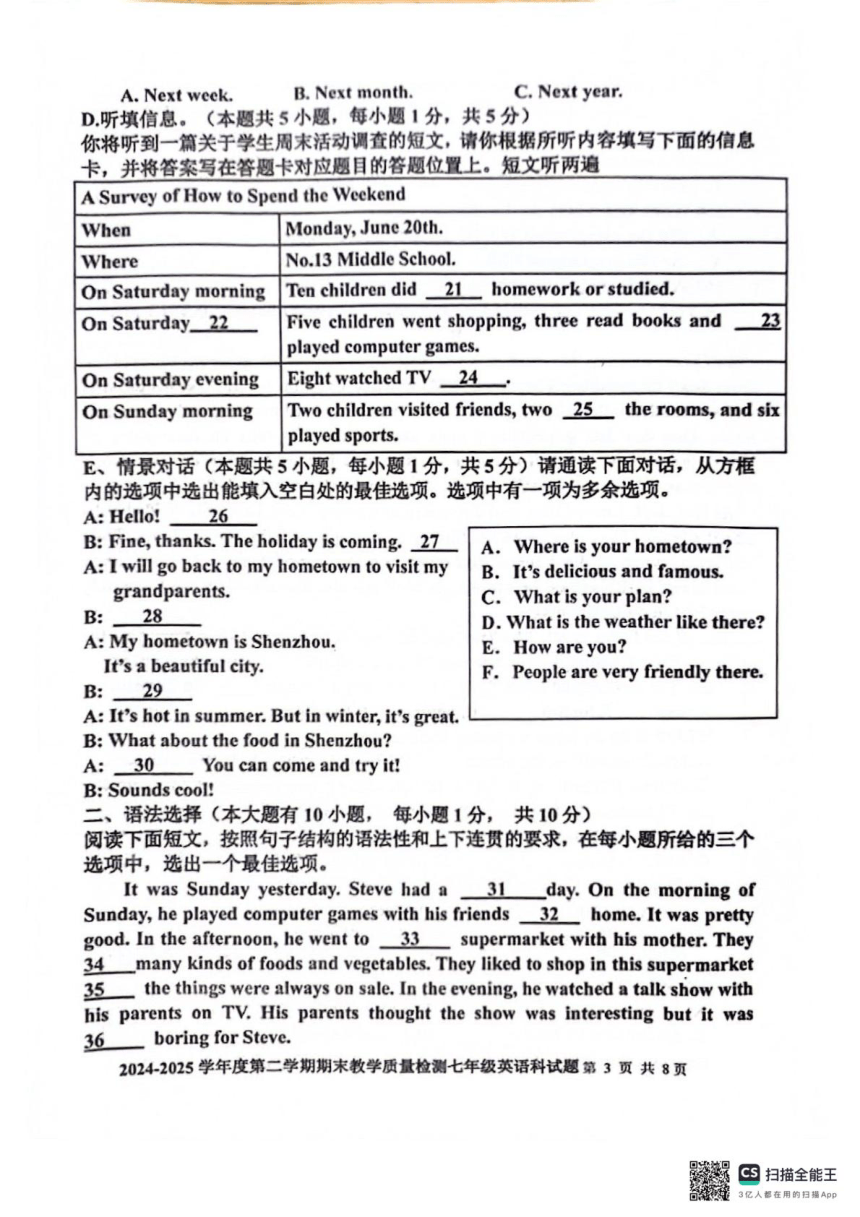 A. Next week.　　B. Next month.　　C. Next year.

D.听填信息。（本题共 5 小题，每小题 1 分，共 5 分）

你将听到一篇关于学生周末活动调查的短文，请你根据所听内容填写下面的信息卡，并将答案写在答题卡对应题目的答题位置上。短文听两遍

| A Survey of How to Spend the Weekend | |
|---|---|
| When | Monday, June 20th. |
| Where | No.13 Middle School. |
| On Saturday morning | Ten children did __21__ homework or studied. |
| On Saturday __22__ | Five children went shopping, three read books and __23__ played computer games. |
| On Saturday evening | Eight watched TV __24__. |
| On Sunday morning | Two children visited friends, two __25__ the rooms, and six played sports. |

E、情景对话（本题共 5 小题，每小题 1 分，共 5 分）请通读下面对话，从方框内的选项中选出能填入空白处的最佳选项。选项中有一项为多余选项。

A: Hello! __26__

B: Fine, thanks. The holiday is coming. __27__

A: I will go back to my hometown to visit my grandparents.

B: __28__

A: My hometown is Shenzhou. It's a beautiful city.

B: __29__

A: It's hot in summer. But in winter, it's great.

B: What about the food in Shenzhou?

A: __30__ You can come and try it!

B: Sounds cool!

A. Where is your hometown?
B. It's delicious and famous.
C. What is your plan?
D. What is the weather like there?
E. How are you?
F. People are very friendly there.

二、语法选择（本大题有 10 小题，每小题 1 分，共 10 分）

阅读下面短文，按照句子结构的语法性和上下连贯的要求，在每小题所给的三个选项中，选出一个最佳选项。

It was Sunday yesterday. Steve had a __31__ day. On the morning of Sunday, he played computer games with his friends __32__ home. It was pretty good. In the afternoon, he went to __33__ supermarket with his mother. They __34__ many kinds of foods and vegetables. They liked to shop in this supermarket __35__ the things were always on sale. In the evening, he watched a talk show with his parents on TV. His parents thought the show was interesting but it was __36__ boring for Steve.

2024-2025 学年度第二学期期末教学质量检测七年级英语科试题 第 3 页 共 8 页

CS 扫描全能王
3亿人都在用的扫描App